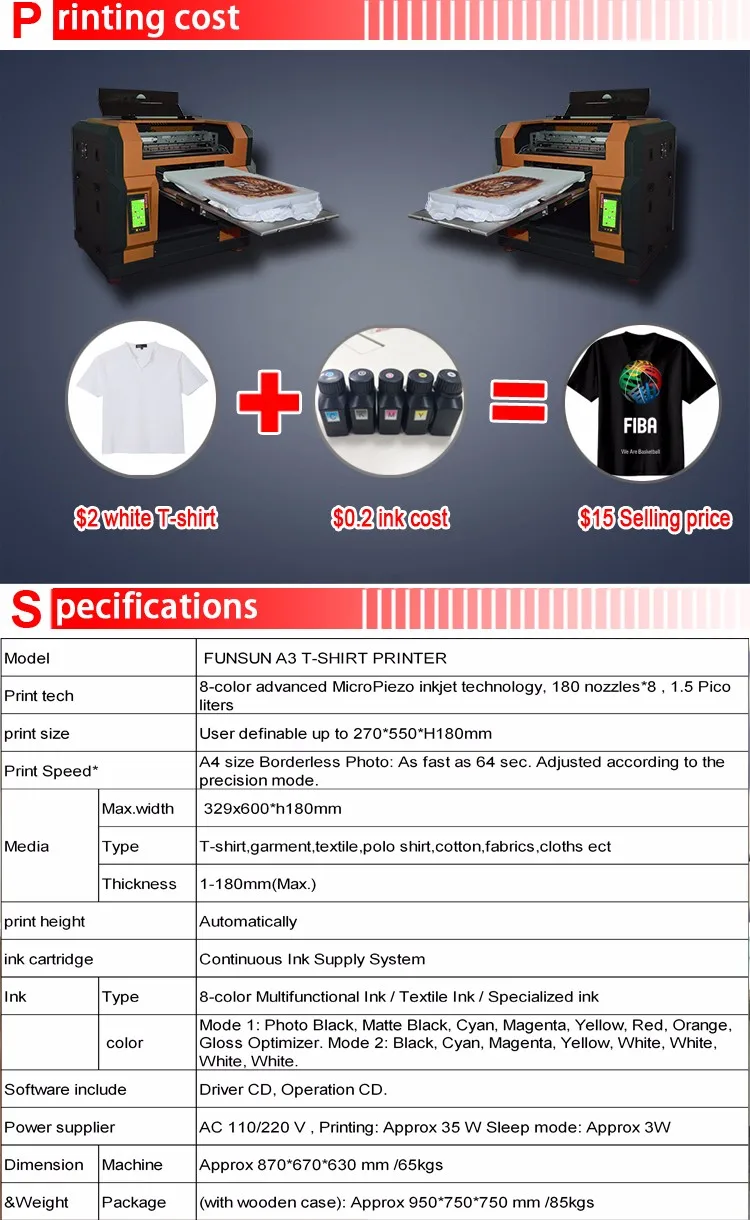 Printing cost

FIBA
We Are Basketball

$2 white T-shirt

$0.2 ink cost

$15 Selling price

Specifications

| Model | | FUNSUN A3 T-SHIRT PRINTER |
|---|---|---|
| Print tech | | 8-color advanced MicroPiezo inkjet technology, 180 nozzles*8 , 1.5 Pico liters |
| print size | | User definable up to 270*550*H180mm |
| Print Speed* | | A4 size Borderless Photo: As fast as 64 sec. Adjusted according to the precision mode. |
| Media | Max.width | 329x600*h180mm |
| | Type | T-shirt,garment,textile,polo shirt,cotton,fabrics,cloths ect |
| | Thickness | 1-180mm(Max.) |
| print height | | Automatically |
| ink cartridge | | Continuous Ink Supply System |
| Ink | Type | 8-color Multifunctional Ink / Textile Ink / Specialized ink |
| | color | Mode 1: Photo Black, Matte Black, Cyan, Magenta, Yellow, Red, Orange, Gloss Optimizer. Mode 2: Black, Cyan, Magenta, Yellow, White, White, White, White. |
| Software include | | Driver CD, Operation CD. |
| Power supplier | | AC 110/220 V , Printing: Approx 35 W Sleep mode: Approx 3W |
| Dimension | Machine | Approx 870*670*630 mm /65kgs |
| &Weight | Package | (with wooden case): Approx 950*750*750 mm /85kgs |